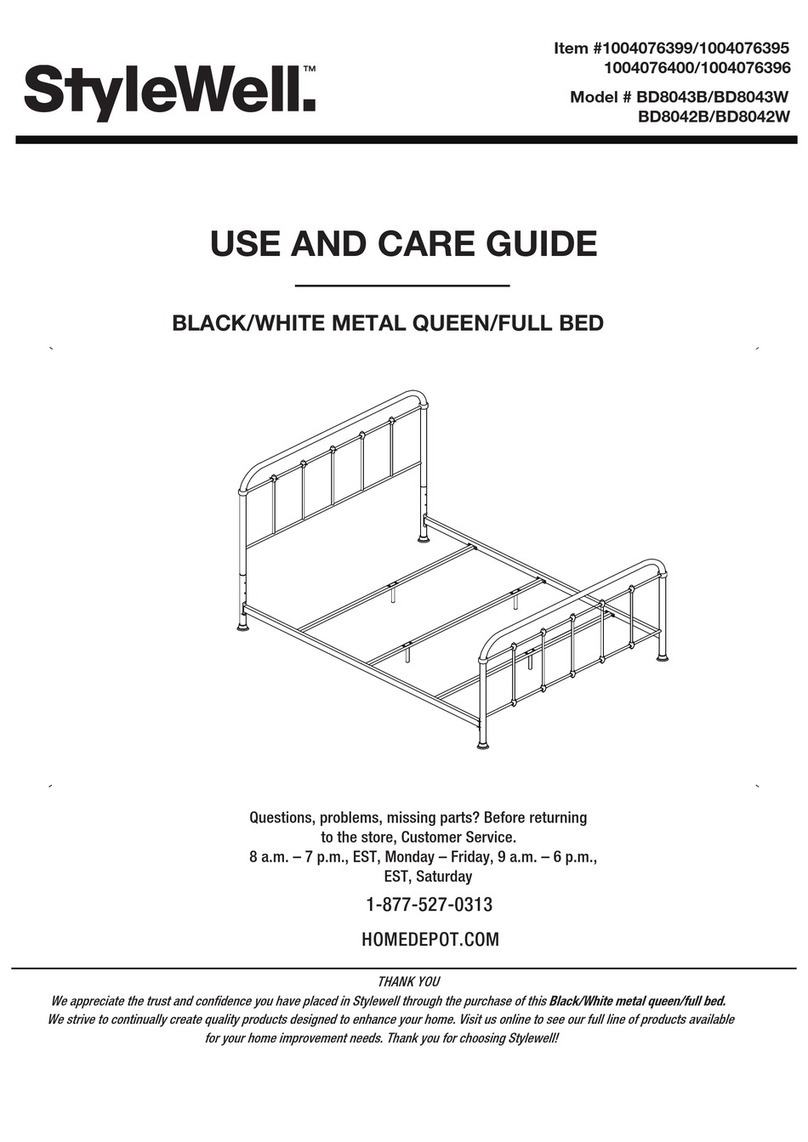 StyleWell.™

Item #1004076399/1004076395
1004076400/1004076396

Model # BD8043B/BD8043W
BD8042B/BD8042W

USE AND CARE GUIDE

BLACK/WHITE METAL QUEEN/FULL BED

Questions, problems, missing parts? Before returning to the store, Customer Service.
8 a.m. – 7 p.m., EST, Monday – Friday, 9 a.m. – 6 p.m., EST, Saturday

1-877-527-0313

HOMEDEPOT.COM

THANK YOU
We appreciate the trust and confidence you have placed in Stylewell through the purchase of this Black/White metal queen/full bed. We strive to continually create quality products designed to enhance your home. Visit us online to see our full line of products available for your home improvement needs. Thank you for choosing Stylewell!